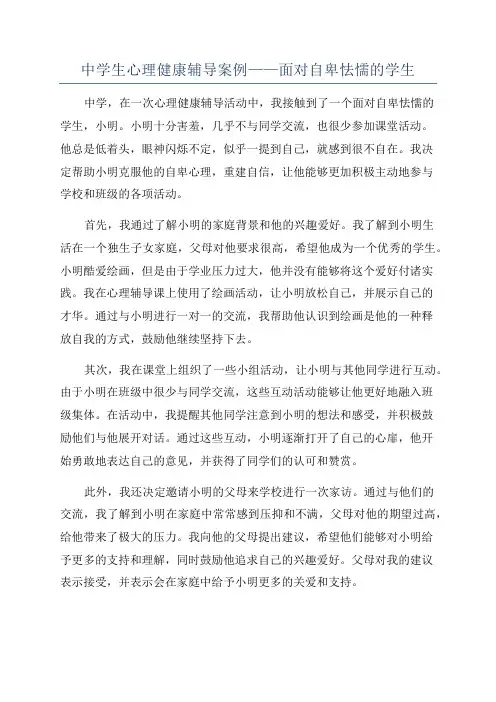 中学生心理健康辅导案例——面对自卑怯懦的学生

中学，在一次心理健康辅导活动中，我接触到了一个面对自卑怯懦的学生，小明。小明十分害羞，几乎不与同学交流，也很少参加课堂活动。他总是低着头，眼神闪烁不定，似乎一提到自己，就感到很不自在。我决定帮助小明克服他的自卑心理，重建自信，让他能够更加积极主动地参与学校和班级的各项活动。

首先，我通过了解小明的家庭背景和他的兴趣爱好。我了解到小明生活在一个独生子女家庭，父母对他要求很高，希望他成为一个优秀的学生。小明酷爱绘画，但是由于学业压力过大，他并没有能够将这个爱好付诸实践。我在心理辅导课上使用了绘画活动，让小明放松自己，并展示自己的才华。通过与小明进行一对一的交流，我帮助他认识到绘画是他的一种释放自我的方式，鼓励他继续坚持下去。

其次，我在课堂上组织了一些小组活动，让小明与其他同学进行互动。由于小明在班级中很少与同学交流，这些互动活动能够让他更好地融入班级集体。在活动中，我提醒其他同学注意到小明的想法和感受，并积极鼓励他们与他展开对话。通过这些互动，小明逐渐打开了自己的心扉，他开始勇敢地表达自己的意见，并获得了同学们的认可和赞赏。

此外，我还决定邀请小明的父母来学校进行一次家访。通过与他们的交流，我了解到小明在家庭中常常感到压抑和不满，父母对他的期望过高，给他带来了极大的压力。我向他的父母提出建议，希望他们能够对小明给予更多的支持和理解，同时鼓励他追求自己的兴趣爱好。父母对我的建议表示接受，并表示会在家庭中给予小明更多的关爱和支持。